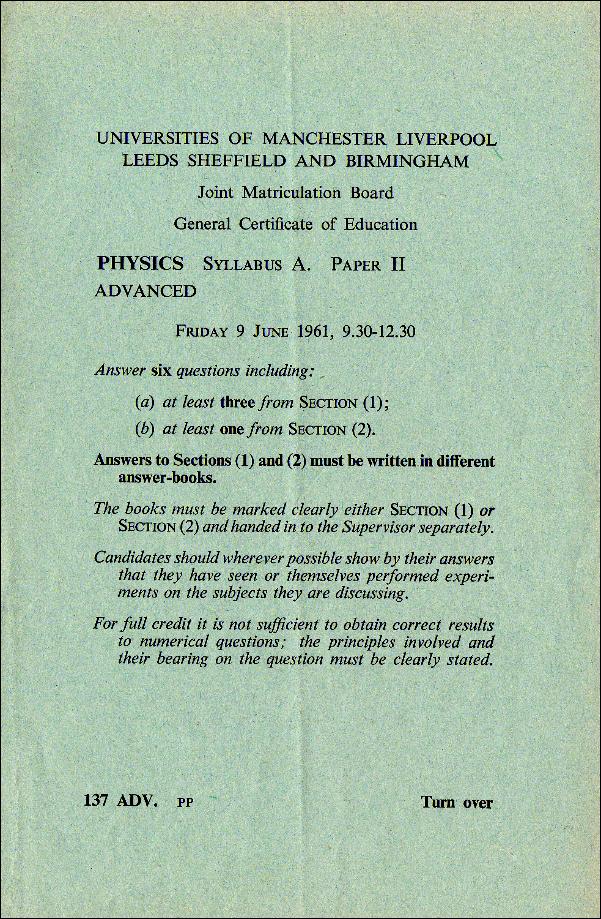 UNIVERSITIES OF MANCHESTER LIVERPOOL
LEEDS SHEFFIELD AND BIRMINGHAM

Joint Matriculation Board

General Certificate of Education

PHYSICS SYLLABUS A. PAPER II
ADVANCED

FRIDAY 9 JUNE 1961, 9.30-12.30

Answer six questions including:

(a) at least three from SECTION (1);

(b) at least one from SECTION (2).

Answers to Sections (1) and (2) must be written in different answer-books.

The books must be marked clearly either SECTION (1) or SECTION (2) and handed in to the Supervisor separately.

Candidates should wherever possible show by their answers that they have seen or themselves performed experiments on the subjects they are discussing.

For full credit it is not sufficient to obtain correct results to numerical questions; the principles involved and their bearing on the question must be clearly stated.

137 ADV. PP

Turn over